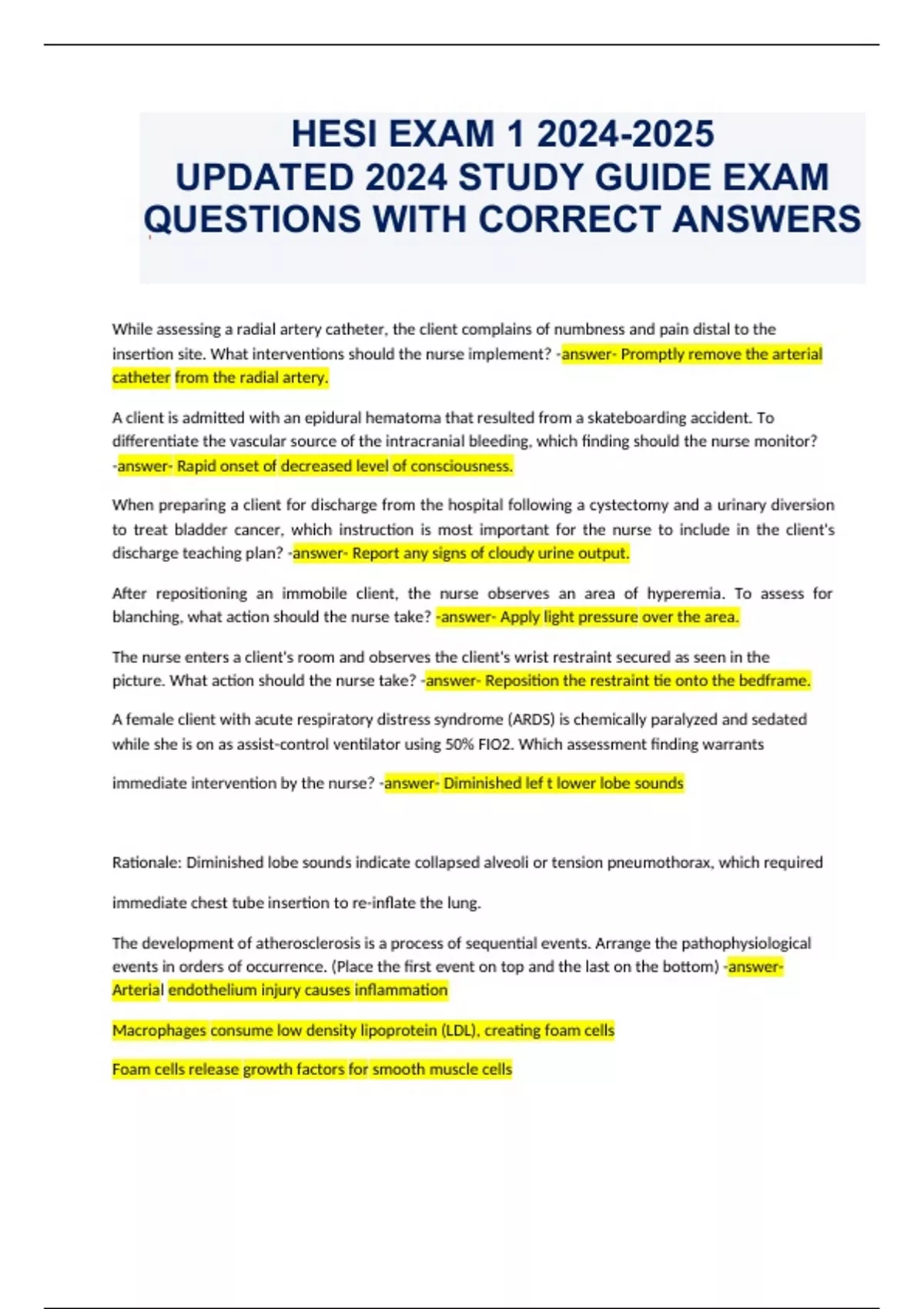 HESI EXAM 1 2024-2025
UPDATED 2024 STUDY GUIDE EXAM QUESTIONS WITH CORRECT ANSWERS

While assessing a radial artery catheter, the client complains of numbness and pain distal to the insertion site. What interventions should the nurse implement? -answer- Promptly remove the arterial catheter from the radial artery.

A client is admitted with an epidural hematoma that resulted from a skateboarding accident. To differentiate the vascular source of the intracranial bleeding, which finding should the nurse monitor? -answer- Rapid onset of decreased level of consciousness.

When preparing a client for discharge from the hospital following a cystectomy and a urinary diversion to treat bladder cancer, which instruction is most important for the nurse to include in the client's discharge teaching plan? -answer- Report any signs of cloudy urine output.

After repositioning an immobile client, the nurse observes an area of hyperemia. To assess for blanching, what action should the nurse take? -answer- Apply light pressure over the area.

The nurse enters a client's room and observes the client's wrist restraint secured as seen in the picture. What action should the nurse take? -answer- Reposition the restraint tie onto the bedframe.

A female client with acute respiratory distress syndrome (ARDS) is chemically paralyzed and sedated while she is on as assist-control ventilator using 50% FIO2. Which assessment finding warrants

immediate intervention by the nurse? -answer- Diminished lef t lower lobe sounds

Rationale: Diminished lobe sounds indicate collapsed alveoli or tension pneumothorax, which required

immediate chest tube insertion to re-inflate the lung.

The development of atherosclerosis is a process of sequential events. Arrange the pathophysiological events in orders of occurrence. (Place the first event on top and the last on the bottom) -answer- Arterial endothelium injury causes inflammation

Macrophages consume low density lipoprotein (LDL), creating foam cells

Foam cells release growth factors for smooth muscle cells